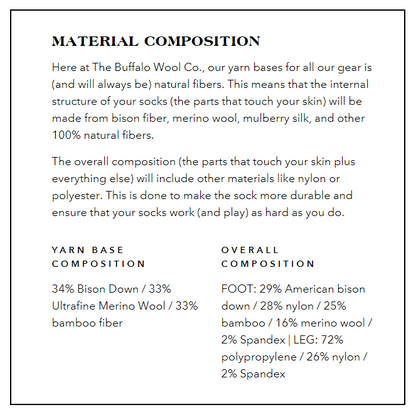 MATERIAL COMPOSITION

Here at The Buffalo Wool Co., our yarn bases for all our gear is (and will always be) natural fibers. This means that the internal structure of your socks (the parts that touch your skin) will be made from bison fiber, merino wool, mulberry silk, and other 100% natural fibers.

The overall composition (the parts that touch your skin plus everything else) will include other materials like nylon or polyester. This is done to make the sock more durable and ensure that your socks work (and play) as hard as you do.

YARN BASE COMPOSITION

34% Bison Down / 33% Ultrafine Merino Wool / 33% bamboo fiber

OVERALL COMPOSITION

FOOT: 29% American bison down / 28% nylon / 25% bamboo / 16% merino wool / 2% Spandex | LEG: 72% polypropylene / 26% nylon / 2% Spandex